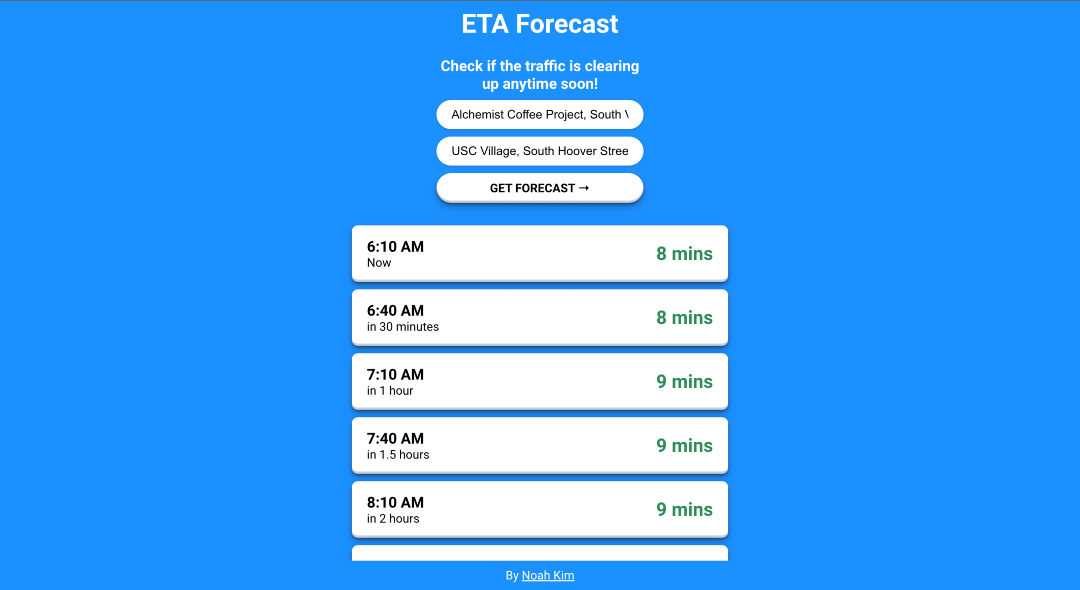 ETA Forecast

Check if the traffic is clearing up anytime soon!

Alchemist Coffee Project, South \

USC Village, South Hoover Stree

GET FORECAST →

6:10 AM
Now
8 mins

6:40 AM
in 30 minutes
8 mins

7:10 AM
in 1 hour
9 mins

7:40 AM
in 1.5 hours
9 mins

8:10 AM
in 2 hours
9 mins

By Noah Kim